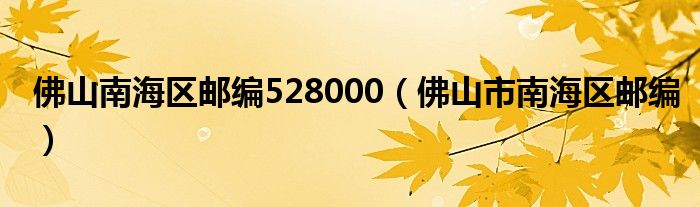 佛山南海区邮编528000（佛山市南海区邮编）